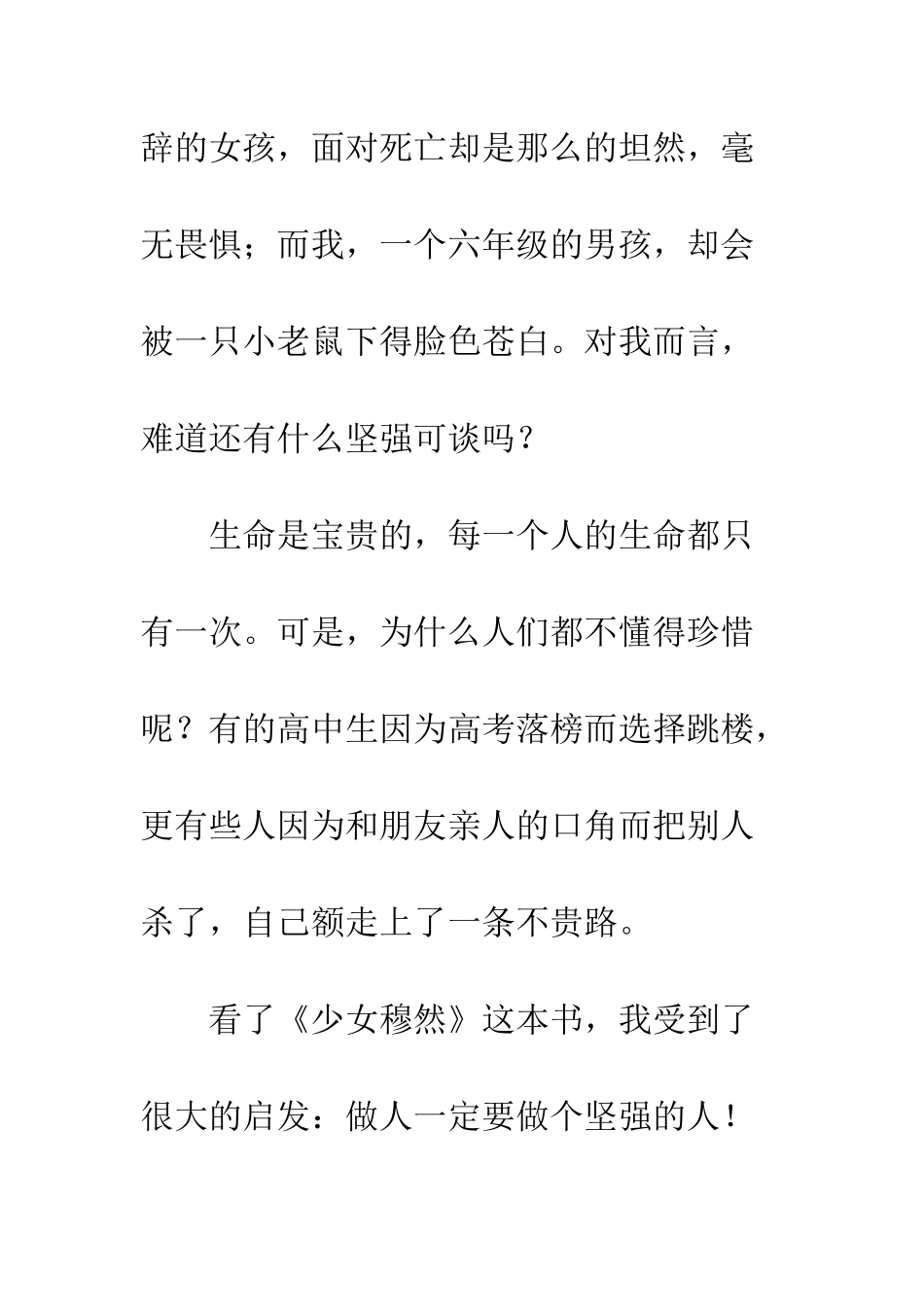 辞的女孩，面对死亡却是那么的坦然，毫无畏惧；而我，一个六年级的男孩，却会被一只小老鼠下得脸色苍白。对我而言，难道还有什么坚强可谈吗？

生命是宝贵的，每一个人的生命都只有一次。可是，为什么人们都不懂得珍惜呢？有的高中生因为高考落榜而选择跳楼，更有些人因为和朋友亲人的口角而把别人杀了，自己额走上了一条不贵路。

看了《少女穆然》这本书，我受到了很大的启发：做人一定要做个坚强的人！